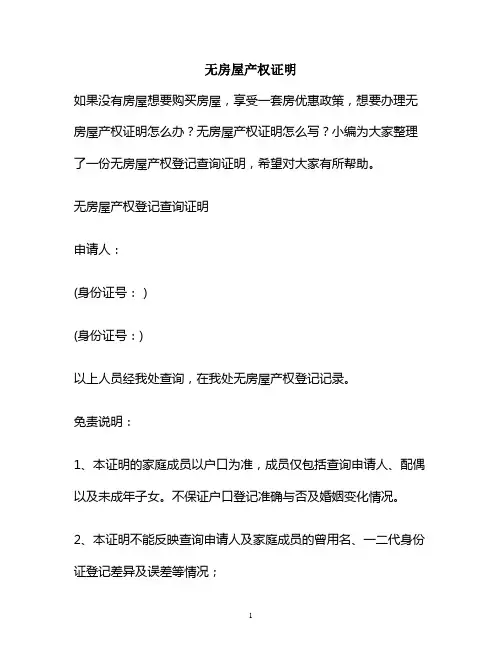 无房屋产权证明

如果没有房屋想要购买房屋，享受一套房优惠政策，想要办理无房屋产权证明怎么办？无房屋产权证明怎么写？小编为大家整理了一份无房屋产权登记查询证明，希望对大家有所帮助。

无房屋产权登记查询证明

申请人：

(身份证号： )

(身份证号：)

以上人员经我处查询，在我处无房屋产权登记记录。

免责说明：

1、本证明的家庭成员以户口为准，成员仅包括查询申请人、配偶以及未成年子女。不保证户口登记准确与否及婚姻变化情况。

2、本证明不能反映查询申请人及家庭成员的曾用名、一二代身份证登记差异及误差等情况；

1